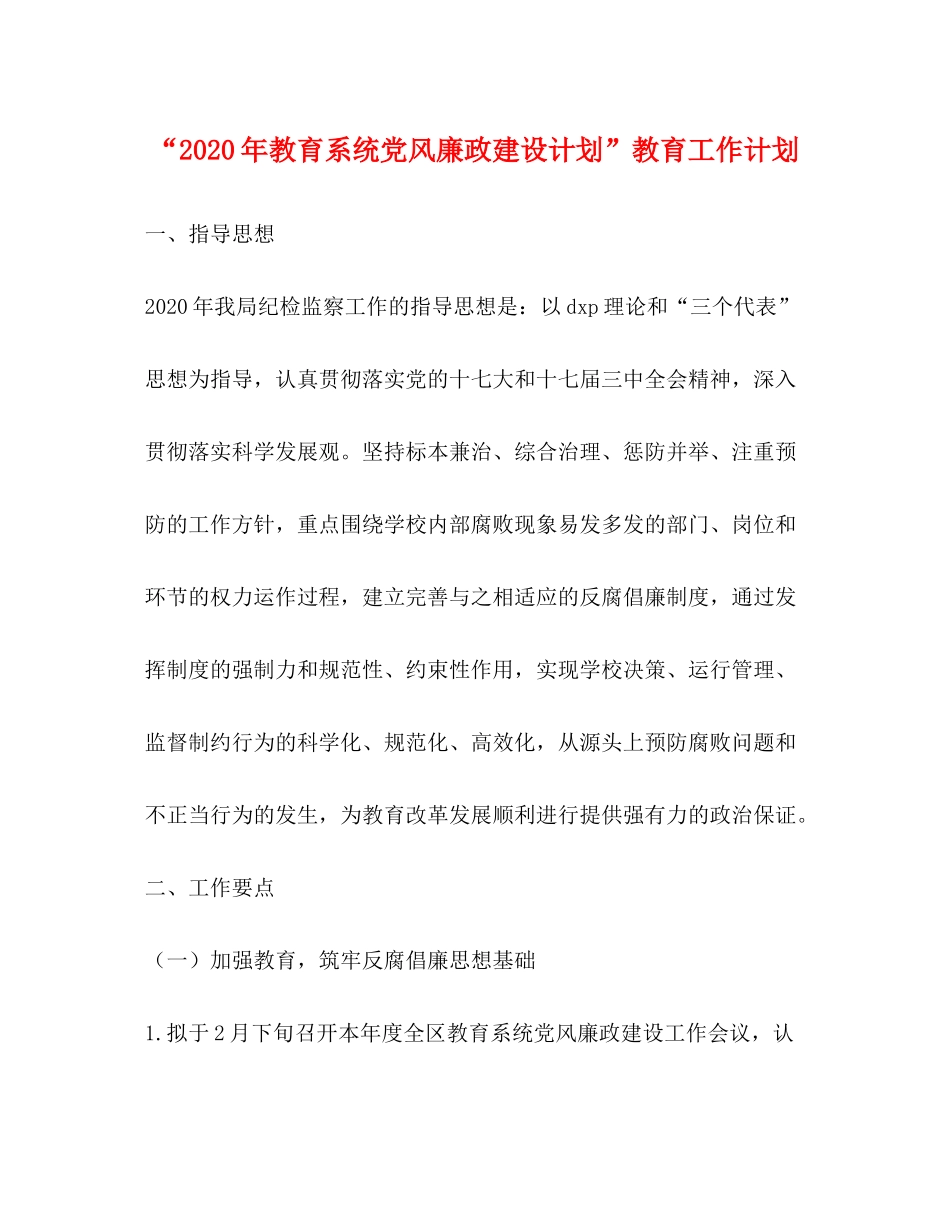 “2020年教育系统党风廉政建设计划”教育工作计划

一、指导思想

2020年我局纪检监察工作的指导思想是：以dxp理论和“三个代表”思想为指导，认真贯彻落实党的十七大和十七届三中全会精神，深入贯彻落实科学发展观。坚持标本兼治、综合治理、惩防并举、注重预防的工作方针，重点围绕学校内部腐败现象易发多发的部门、岗位和环节的权力运作过程，建立完善与之相适应的反腐倡廉制度，通过发挥制度的强制力和规范性、约束性作用，实现学校决策、运行管理、监督制约行为的科学化、规范化、高效化，从源头上预防腐败问题和不正当行为的发生，为教育改革发展顺利进行提供强有力的政治保证。

二、工作要点

（一）加强教育，筑牢反腐倡廉思想基础

1.拟于2月下旬召开本年度全区教育系统党风廉政建设工作会议，认